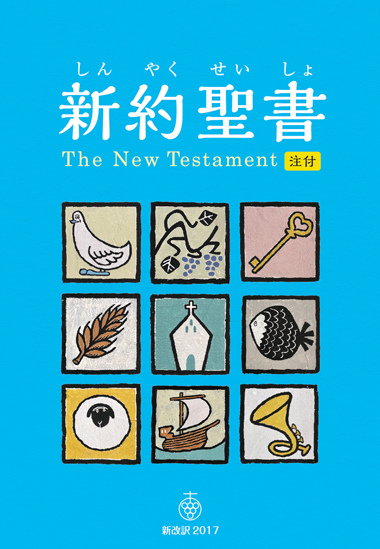 しん やく せい しょ
新約聖書
The New Testament 注付

新改訳 2017